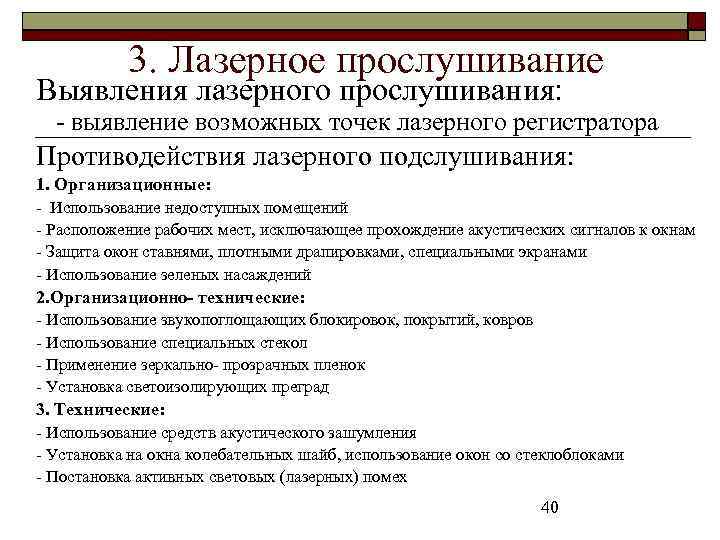 3. Лазерное прослушивание

Выявления лазерного прослушивания:

- выявление возможных точек лазерного регистратора

Противодействия лазерного подслушивания:

1. Организационные:

- Использование недоступных помещений

- Расположение рабочих мест, исключающее прохождение акустических сигналов к окнам

- Защита окон ставнями, плотными драпировками, специальными экранами

- Использование зеленых насаждений

2.Организационно- технические:

- Использование звукопоглощающих блокировок, покрытий, ковров

- Использование специальных стекол

- Применение зеркально- прозрачных пленок

- Установка светоизолирующих преград

3. Технические:

- Использование средств акустического зашумления

- Установка на окна колебательных шайб, использование окон со стеклоблоками

- Постановка активных световых (лазерных) помех

40